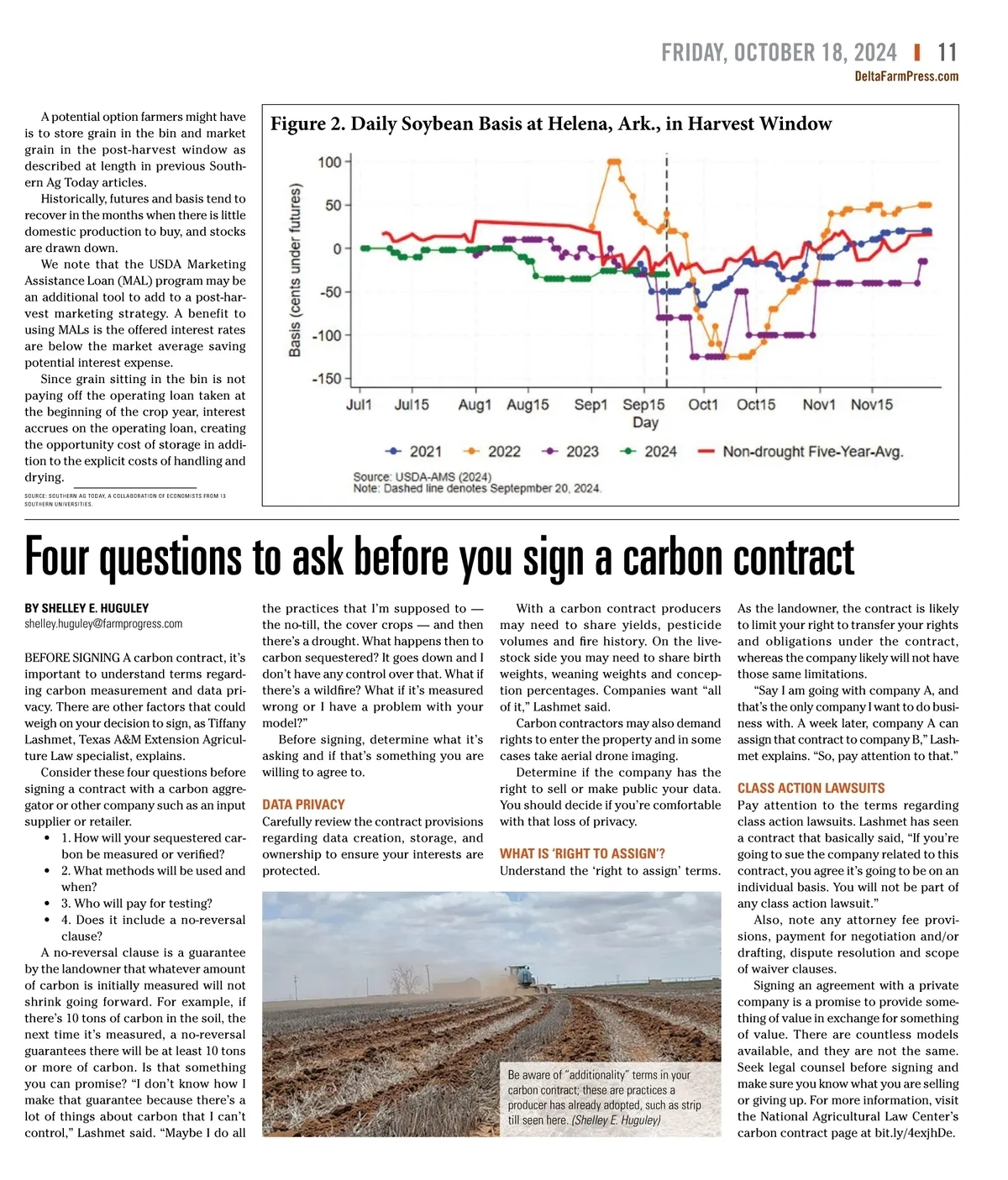 FRIDAY, OCTOBER 18, 2024 | 11
DeltaFarmPress.com

A potential option farmers might have is to store grain in the bin and market grain in the post-harvest window as described at length in previous Southern Ag Today articles.

Historically, futures and basis tend to recover in the months when there is little domestic production to buy, and stocks are drawn down.

We note that the USDA Marketing Assistance Loan (MAL) program may be an additional tool to add to a post-harvest marketing strategy. A benefit to using MALs is the offered interest rates are below the market average saving potential interest expense.

Since grain sitting in the bin is not paying off the operating loan taken at the beginning of the crop year, interest accrues on the operating loan, creating the opportunity cost of storage in addition to the explicit costs of handling and drying.

SOURCE: SOUTHERN AG TODAY, A COLLABORATION OF ECONOMISTS FROM 13 SOUTHERN UNIVERSITIES.

Figure 2. Daily Soybean Basis at Helena, Ark., in Harvest Window

Basis (cents under futures)
100
50
0
-50
-100
-150
Jul1 Jul15 Aug1 Aug15 Sep1 Sep15 Oct1 Oct15 Nov1 Nov15
Day
2021 2022 2023 2024 Non-drought Five-Year-Avg.
Source: USDA-AMS (2024)
Note: Dashed line denotes Septepmber 20, 2024.

Four questions to ask before you sign a carbon contract

BY SHELLEY E. HUGULEY
shelley.huguley@farmprogress.com

BEFORE SIGNING A carbon contract, it's important to understand terms regarding carbon measurement and data privacy. There are other factors that could weigh on your decision to sign, as Tiffany Lashmet, Texas A&M Extension Agriculture Law specialist, explains.

Consider these four questions before signing a contract with a carbon aggregator or other company such as an input supplier or retailer.
• 1. How will your sequestered carbon be measured or verified?
• 2. What methods will be used and when?
• 3. Who will pay for testing?
• 4. Does it include a no-reversal clause?

A no-reversal clause is a guarantee by the landowner that whatever amount of carbon is initially measured will not shrink going forward. For example, if there's 10 tons of carbon in the soil, the next time it's measured, a no-reversal guarantees there will be at least 10 tons or more of carbon. Is that something you can promise? "I don't know how I make that guarantee because there's a lot of things about carbon that I can't control," Lashmet said. "Maybe I do all the practices that I'm supposed to — the no-till, the cover crops — and then there's a drought. What happens then to carbon sequestered? It goes down and I don't have any control over that. What if there's a wildfire? What if it's measured wrong or I have a problem with your model?"

Before signing, determine what it's asking and if that's something you are willing to agree to.

DATA PRIVACY
Carefully review the contract provisions regarding data creation, storage, and ownership to ensure your interests are protected.

With a carbon contract producers may need to share yields, pesticide volumes and fire history. On the livestock side you may need to share birth weights, weaning weights and conception percentages. Companies want "all of it," Lashmet said.

Carbon contractors may also demand rights to enter the property and in some cases take aerial drone imaging.

Determine if the company has the right to sell or make public your data. You should decide if you're comfortable with that loss of privacy.

WHAT IS 'RIGHT TO ASSIGN'?
Understand the 'right to assign' terms. As the landowner, the contract is likely to limit your right to transfer your rights and obligations under the contract, whereas the company likely will not have those same limitations.

"Say I am going with company A, and that's the only company I want to do business with. A week later, company A can assign that contract to company B," Lashmet explains. "So, pay attention to that."

CLASS ACTION LAWSUITS
Pay attention to the terms regarding class action lawsuits. Lashmet has seen a contract that basically said, "If you're going to sue the company related to this contract, you agree it's going to be on an individual basis. You will not be part of any class action lawsuit."

Also, note any attorney fee provisions, payment for negotiation and/or drafting, dispute resolution and scope of waiver clauses.

Signing an agreement with a private company is a promise to provide something of value in exchange for something of value. There are countless models available, and they are not the same. Seek legal counsel before signing and make sure you know what you are selling or giving up. For more information, visit the National Agricultural Law Center's carbon contract page at bit.ly/4exjhDe.

Be aware of "additionality" terms in your carbon contract; these are practices a producer has already adopted, such as strip till seen here. (Shelley E. Huguley)